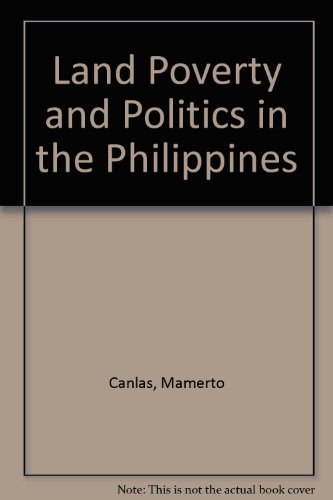 Land Poverty and Politics in the Philippines

Canlas, Mamerto

Note: This is not the actual book cover